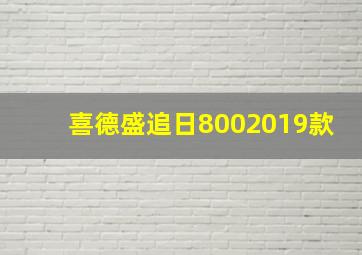 喜德盛追日8002019款